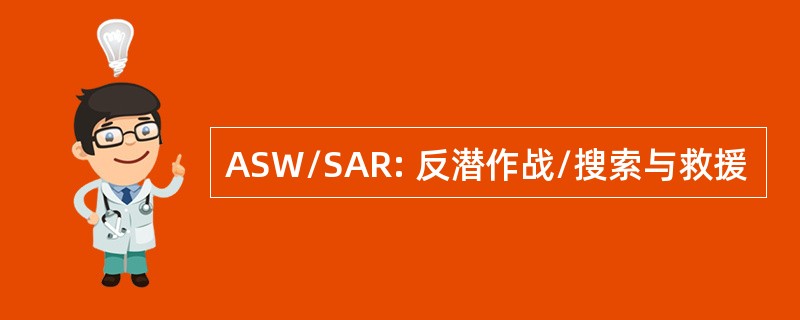 ASW/SAR: 反潜作战/搜索与救援